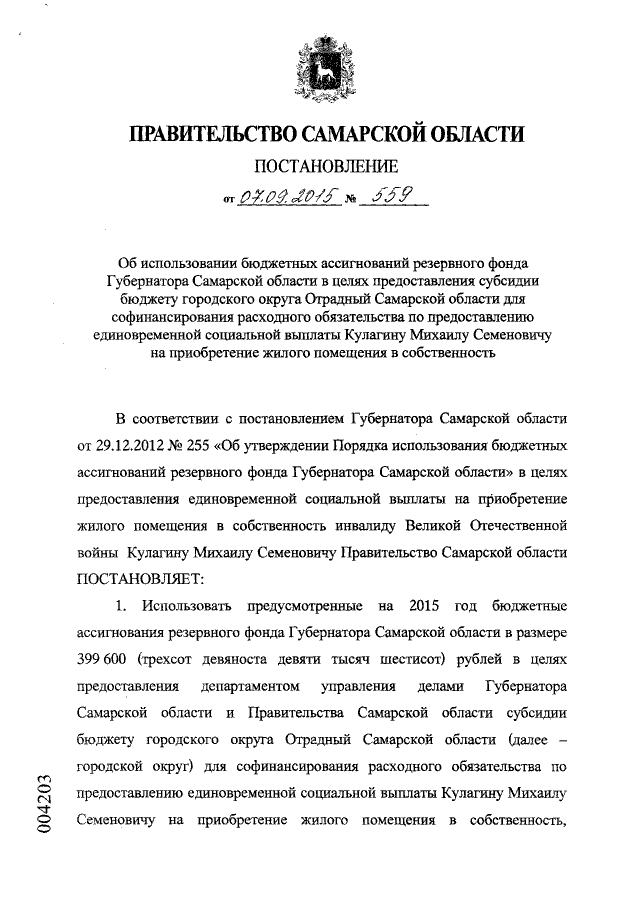 ПРАВИТЕЛЬСТВО САМАРСКОЙ ОБЛАСТИ

ПОСТАНОВЛЕНИЕ

от 07.09.2015 № 559

Об использовании бюджетных ассигнований резервного фонда Губернатора Самарской области в целях предоставления субсидии бюджету городского округа Отрадный Самарской области для софинансирования расходного обязательства по предоставлению единовременной социальной выплаты Кулагину Михаилу Семеновичу на приобретение жилого помещения в собственность

В соответствии с постановлением Губернатора Самарской области от 29.12.2012 № 255 «Об утверждении Порядка использования бюджетных ассигнований резервного фонда Губернатора Самарской области» в целях предоставления единовременной социальной выплаты на приобретение жилого помещения в собственность инвалиду Великой Отечественной войны Кулагину Михаилу Семеновичу Правительство Самарской области ПОСТАНОВЛЯЕТ:

1. Использовать предусмотренные на 2015 год бюджетные ассигнования резервного фонда Губернатора Самарской области в размере 399 600 (трехсот девяноста девяти тысяч шестисот) рублей в целях предоставления департаментом управления делами Губернатора Самарской области и Правительства Самарской области субсидии бюджету городского округа Отрадный Самарской области (далее – городской округ) для софинансирования расходного обязательства по предоставлению единовременной социальной выплаты Кулагину Михаилу Семеновичу на приобретение жилого помещения в собственность,

004203